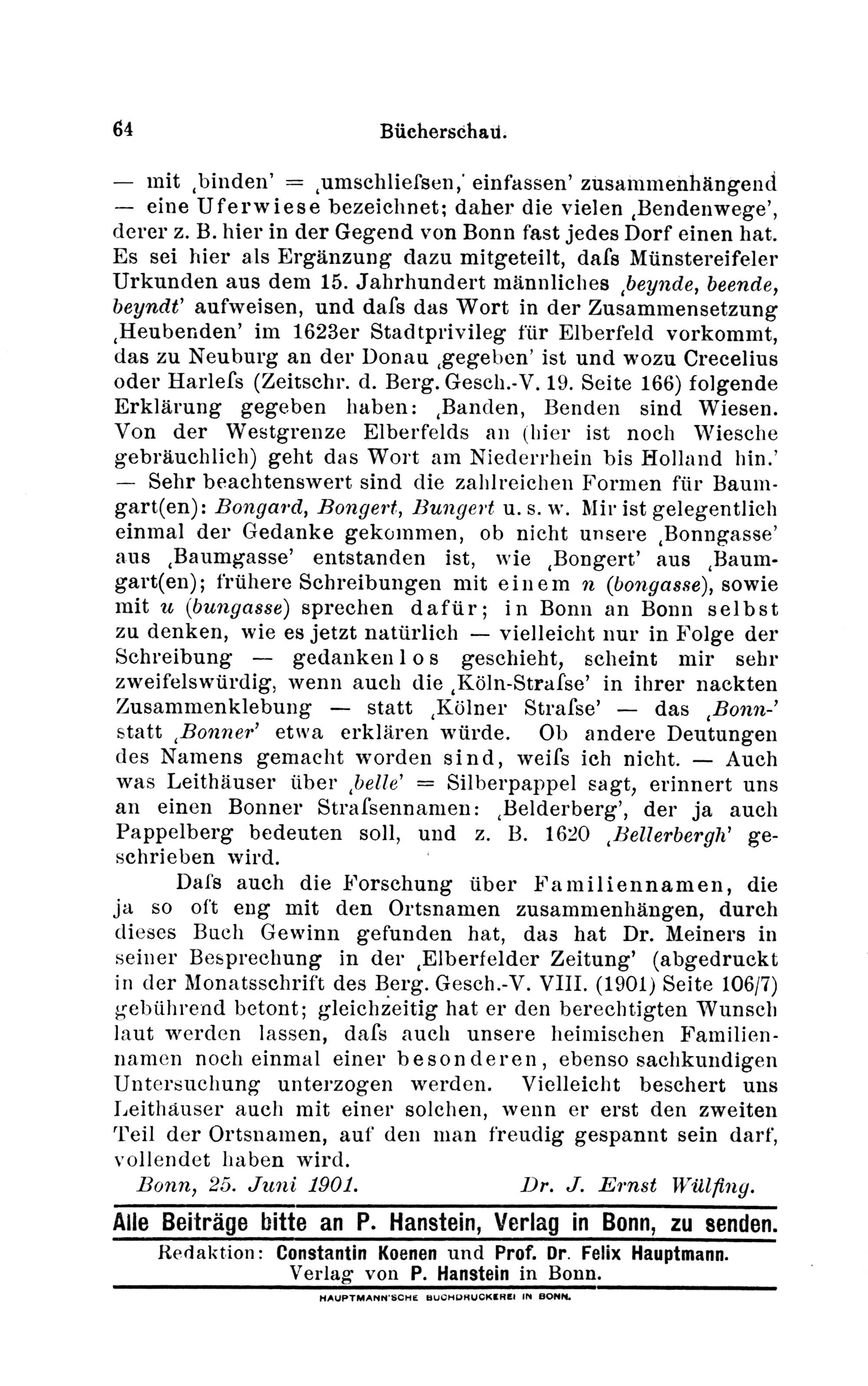 64 Bücherschau.

— mit ‚binden' = ‚umschliefsen,' einfassen' zusammenhängend — eine Uferwiese bezeichnet; daher die vielen ‚Bendenwege', derer z. B. hier in der Gegend von Bonn fast jedes Dorf einen hat. Es sei hier als Ergänzung dazu mitgeteilt, dafs Münstereifeler Urkunden aus dem 15. Jahrhundert männliches ‚beynde, beende, beyndt' aufweisen, und dafs das Wort in der Zusammensetzung ‚Heubenden' im 1623er Stadtprivileg für Elberfeld vorkommt, das zu Neuburg an der Donau ‚gegeben' ist und wozu Crecelius oder Harlefs (Zeitschr. d. Berg. Gesch.-V. 19. Seite 166) folgende Erklärung gegeben haben: ‚Banden, Benden sind Wiesen. Von der Westgrenze Elberfelds an (hier ist noch Wiesche gebräuchlich) geht das Wort am Niederrhein bis Holland hin.' — Sehr beachtenswert sind die zahlreichen Formen für Baumgart(en): Bongard, Bongert, Bungert u. s. w. Mir ist gelegentlich einmal der Gedanke gekommen, ob nicht unsere ‚Bonngasse' aus ‚Baumgasse' entstanden ist, wie ‚Bongert' aus ‚Baumgart(en); frühere Schreibungen mit einem n (bongasse), sowie mit u (bungasse) sprechen dafür; in Bonn an Bonn selbst zu denken, wie es jetzt natürlich — vielleicht nur in Folge der Schreibung — gedankenlos geschieht, scheint mir sehr zweifelswürdig, wenn auch die ‚Köln-Strafse' in ihrer nackten Zusammenklebung — statt ‚Kölner Strafse' — das ‚Bonn-' statt ‚Bonner' etwa erklären würde. Ob andere Deutungen des Namens gemacht worden sind, weifs ich nicht. — Auch was Leithäuser über ‚belle' = Silberpappel sagt, erinnert uns an einen Bonner Strafsennamen: ‚Belderberg', der ja auch Pappelberg bedeuten soll, und z. B. 1620 ‚Bellerbergh' geschrieben wird.

Dafs auch die Forschung über Familiennamen, die ja so oft eng mit den Ortsnamen zusammenhängen, durch dieses Buch Gewinn gefunden hat, das hat Dr. Meiners in seiner Besprechung in der ‚Elberfelder Zeitung' (abgedruckt in der Monatsschrift des Berg. Gesch.-V. VIII. (1901) Seite 106/7) gebührend betont; gleichzeitig hat er den berechtigten Wunsch laut werden lassen, dafs auch unsere heimischen Familiennamen noch einmal einer besonderen, ebenso sachkundigen Untersuchung unterzogen werden. Vielleicht beschert uns Leithäuser auch mit einer solchen, wenn er erst den zweiten Teil der Ortsnamen, auf den man freudig gespannt sein darf, vollendet haben wird.

Bonn, 25. Juni 1901. Dr. J. Ernst Wülfing.

Alle Beiträge bitte an P. Hanstein, Verlag in Bonn, zu senden.

Redaktion: Constantin Koenen und Prof. Dr. Felix Hauptmann.
Verlag von P. Hanstein in Bonn.

HAUPTMANN'SCHE BUCHDRUCKEREI IN BONN.